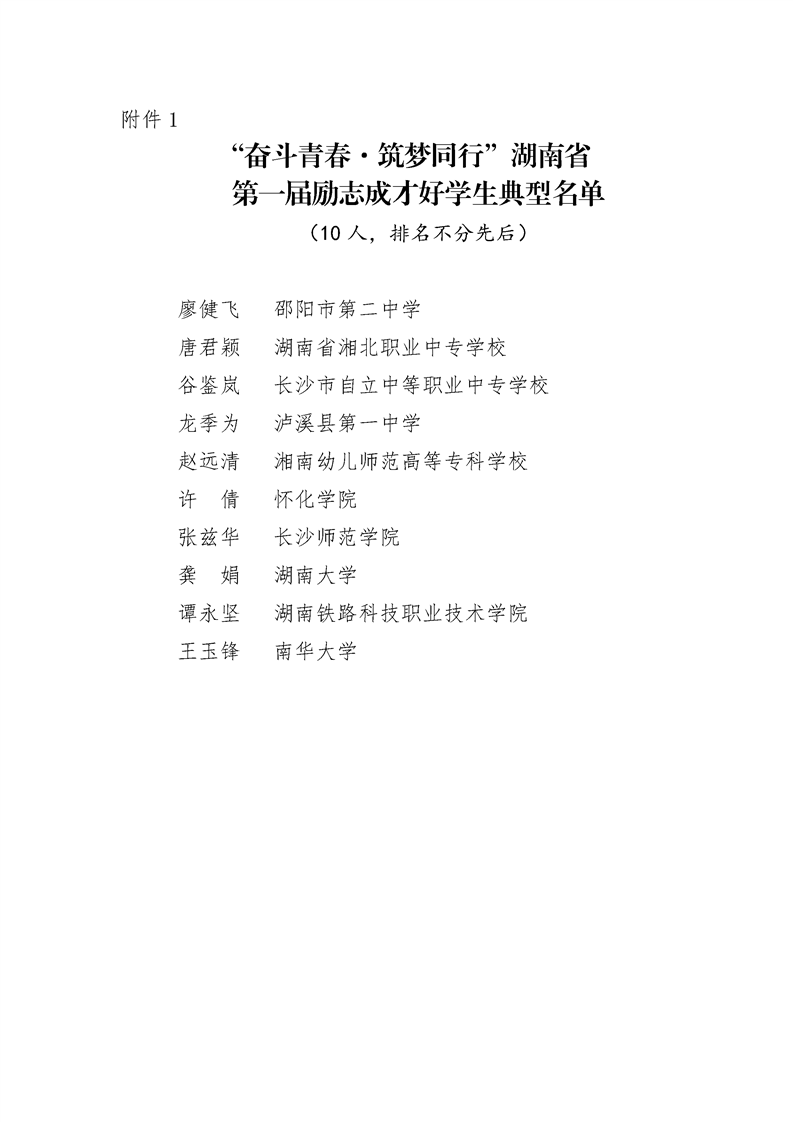 附件 1

“奋斗青春·筑梦同行”湖南省
第一届励志成才好学生典型名单

（10 人，排名不分先后）

廖健飞　邵阳市第二中学
唐君颖　湖南省湘北职业中专学校
谷鉴岚　长沙市自立中等职业中专学校
龙季为　泸溪县第一中学
赵远清　湘南幼儿师范高等专科学校
许　倩　怀化学院
张兹华　长沙师范学院
龚　娟　湖南大学
谭永坚　湖南铁路科技职业技术学院
王玉锋　南华大学